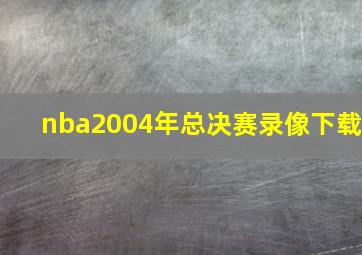 nba2004年总决赛录像下载